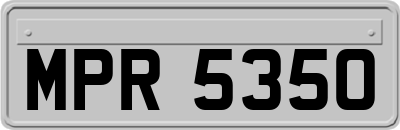 MPR 5350